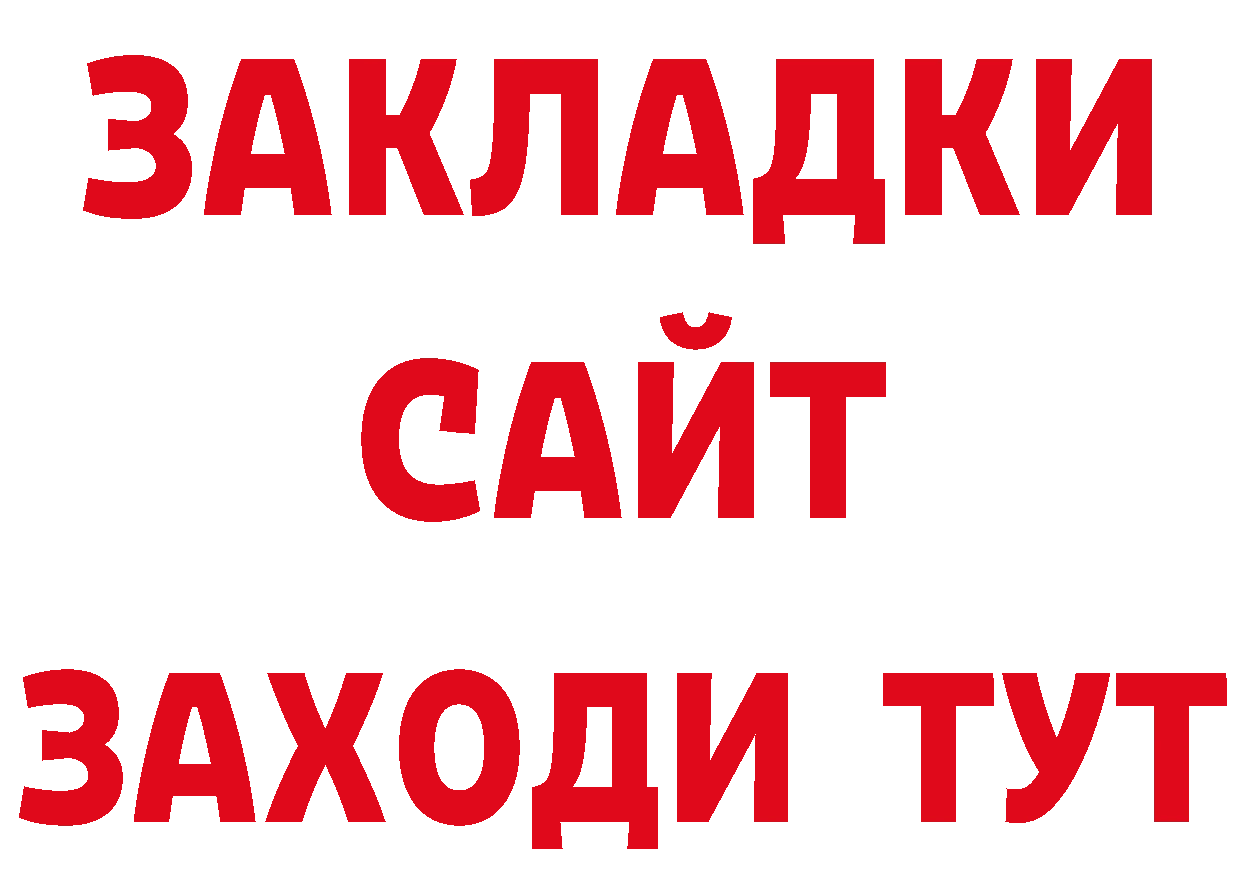 ЗАКЛАДКИ
САЙТ
ЗАХОДИ ТУТ